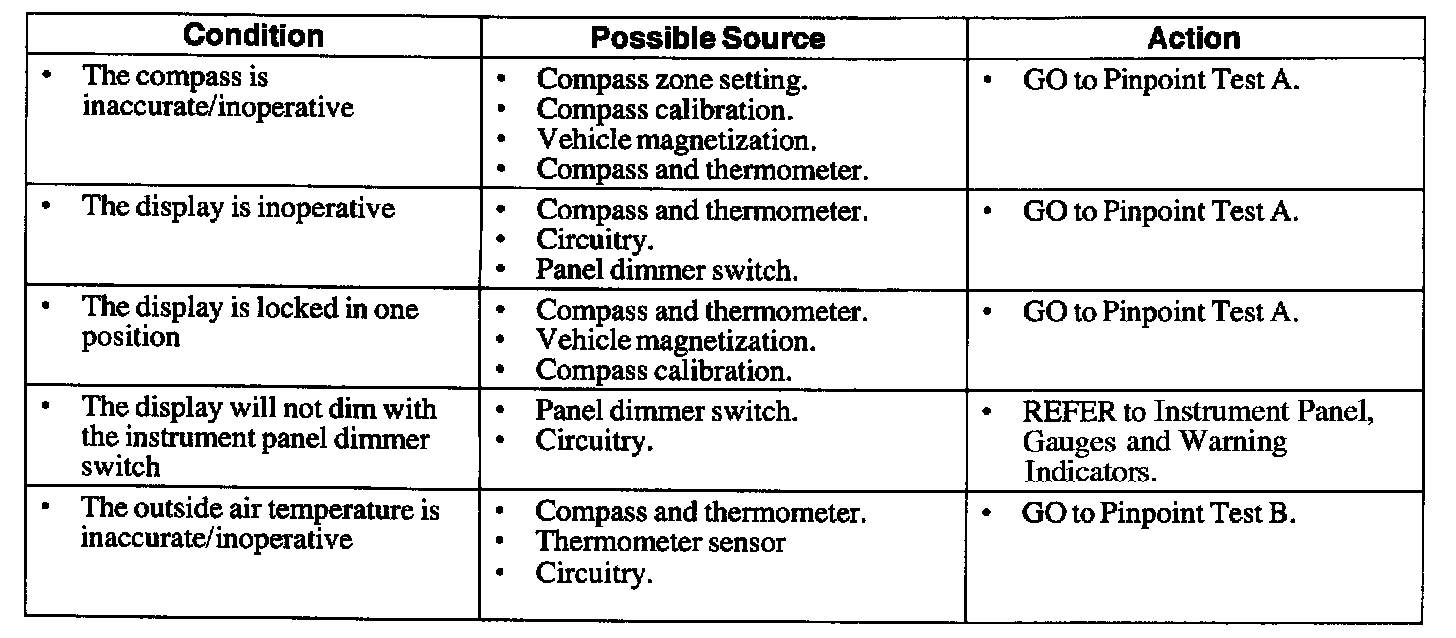 | Condition | Possible Source | Action |
|---|---|---|
| • The compass is inaccurate/inoperative | • Compass zone setting. • Compass calibration. • Vehicle magnetization. • Compass and thermometer. | • GO to Pinpoint Test A. |
| • The display is inoperative | • Compass and thermometer. • Circuitry. • Panel dimmer switch. | • GO to Pinpoint Test A. |
| • The display is locked in one position | • Compass and thermometer. • Vehicle magnetization. • Compass calibration. | • GO to Pinpoint Test A. |
| • The display will not dim with the instrument panel dimmer switch | • Panel dimmer switch. • Circuitry. | • REFER to Instrument Panel, Gauges and Warning Indicators. |
| • The outside air temperature is inaccurate/inoperative | • Compass and thermometer. • Thermometer sensor • Circuitry. | • GO to Pinpoint Test B. |